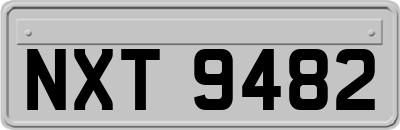 NXT 9482